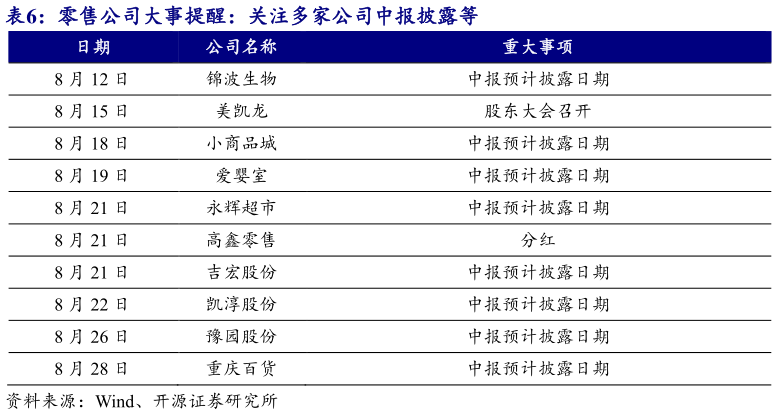 表6：零售公司大事提醒：关注多家公司中报披露等

| 日期 | 公司名称 | 重大事项 |
|---|---|---|
| 8月12日 | 锦波生物 | 中报预计披露日期 |
| 8月15日 | 美凯龙 | 股东大会召开 |
| 8月18日 | 小商品城 | 中报预计披露日期 |
| 8月19日 | 爱婴室 | 中报预计披露日期 |
| 8月21日 | 永辉超市 | 中报预计披露日期 |
| 8月21日 | 高鑫零售 | 分红 |
| 8月21日 | 吉宏股份 | 中报预计披露日期 |
| 8月22日 | 凯淳股份 | 中报预计披露日期 |
| 8月26日 | 豫园股份 | 中报预计披露日期 |
| 8月28日 | 重庆百货 | 中报预计披露日期 |

资料来源：Wind、开源证券研究所